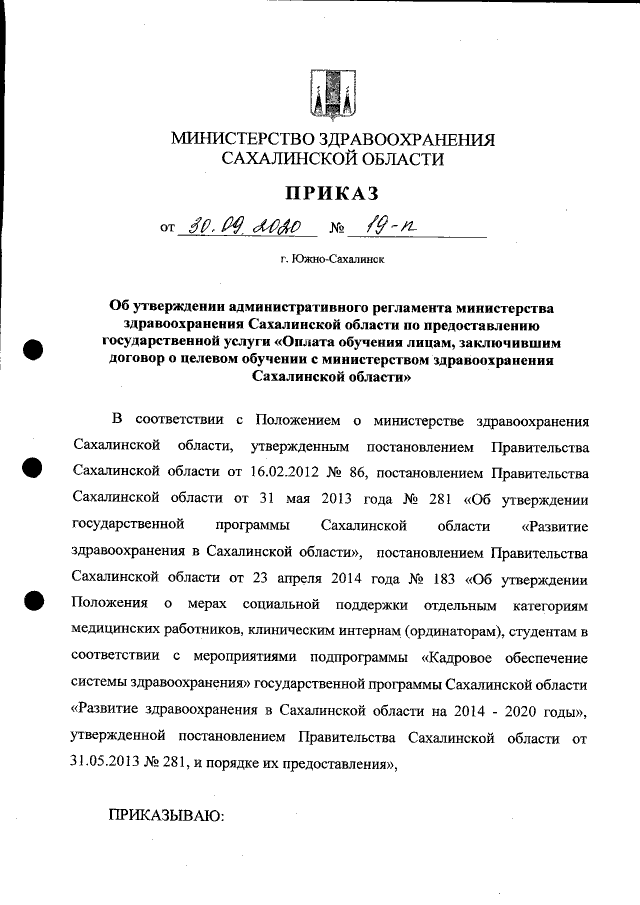 МИНИСТЕРСТВО ЗДРАВООХРАНЕНИЯ САХАЛИНСКОЙ ОБЛАСТИ

ПРИКАЗ

от 30.09.2020 № 19-п

г. Южно-Сахалинск

Об утверждении административного регламента министерства здравоохранения Сахалинской области по предоставлению государственной услуги «Оплата обучения лицам, заключившим договор о целевом обучении с министерством здравоохранения Сахалинской области»

В соответствии с Положением о министерстве здравоохранения Сахалинской области, утвержденным постановлением Правительства Сахалинской области от 16.02.2012 № 86, постановлением Правительства Сахалинской области от 31 мая 2013 года № 281 «Об утверждении государственной программы Сахалинской области «Развитие здравоохранения в Сахалинской области», постановлением Правительства Сахалинской области от 23 апреля 2014 года № 183 «Об утверждении Положения о мерах социальной поддержки отдельным категориям медицинских работников, клиническим интернам (ординаторам), студентам в соответствии с мероприятиями подпрограммы «Кадровое обеспечение системы здравоохранения» государственной программы Сахалинской области «Развитие здравоохранения в Сахалинской области на 2014 - 2020 годы», утвержденной постановлением Правительства Сахалинской области от 31.05.2013 № 281, и порядке их предоставления»,

ПРИКАЗЫВАЮ: